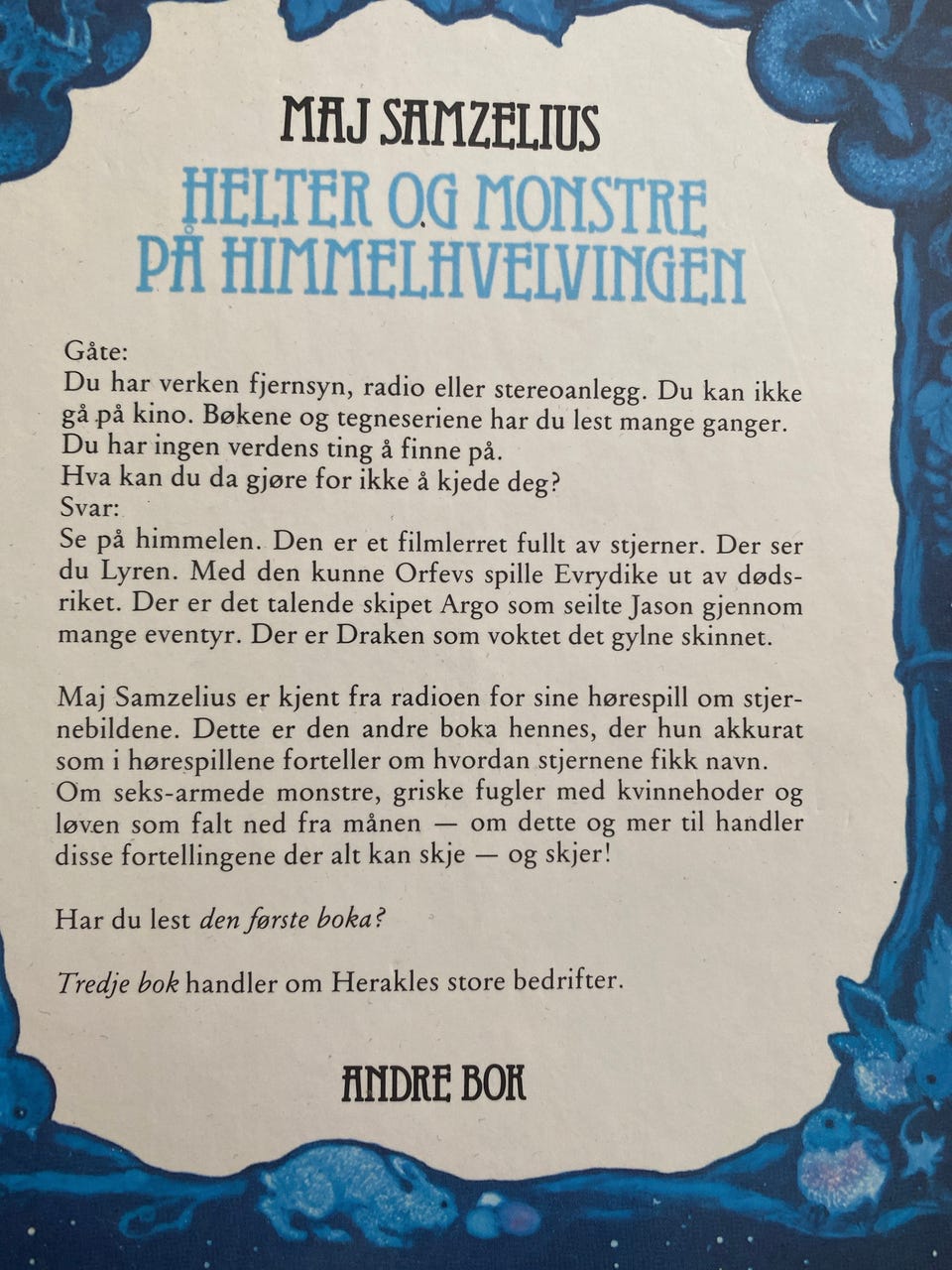 MAJ SAMZELIUS

HELTER OG MONSTRE PÅ HIMMELHVELVINGEN

Gåte:
Du har verken fjernsyn, radio eller stereoanlegg. Du kan ikke gå på kino. Bøkene og tegneseriene har du lest mange ganger.
Du har ingen verdens ting å finne på.
Hva kan du da gjøre for ikke å kjede deg?
Svar:
Se på himmelen. Den er et filmlerret fullt av stjerner. Der ser du Lyren. Med den kunne Orfevs spille Evrydike ut av dødsriket. Der er det talende skipet Argo som seilte Jason gjennom mange eventyr. Der er Draken som voktet det gylne skinnet.

Maj Samzelius er kjent fra radioen for sine hørespill om stjernebildene. Dette er den andre boka hennes, der hun akkurat som i hørespillene forteller om hvordan stjernene fikk navn. Om seks-armede monstre, griske fugler med kvinnehoder og løven som falt ned fra månen — om dette og mer til handler disse fortellingene der alt kan skje — og skjer!

Har du lest den første boka?

Tredje bok handler om Herakles store bedrifter.

ANDRE BOK